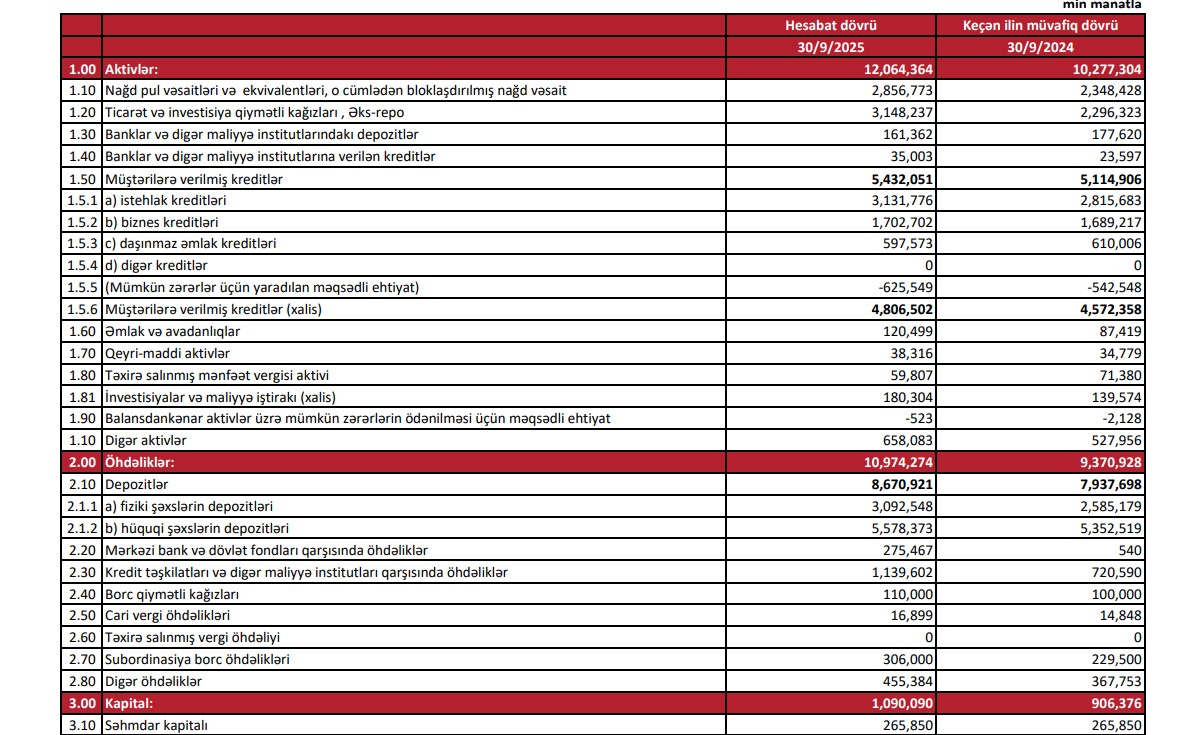 min manatla

| | | Hesabat dövrü | Keçən ilin müvafiq dövrü |
|---|---|---|---|
| | | 30/9/2025 | 30/9/2024 |
| 1.00 | Aktivlər: | 12,064,364 | 10,277,304 |
| 1.10 | Nağd pul vəsaitləri və ekvivalentləri, o cümlədən bloklaşdırılmış nağd vəsait | 2,856,773 | 2,348,428 |
| 1.20 | Ticarət və investisiya qiymətli kağızları , Əks-repo | 3,148,237 | 2,296,323 |
| 1.30 | Banklar və digər maliyyə institutlarındakı depozitlər | 161,362 | 177,620 |
| 1.40 | Banklar və digər maliyyə institutlarına verilən kreditlər | 35,003 | 23,597 |
| 1.50 | Müştərilərə verilmiş kreditlər | 5,432,051 | 5,114,906 |
| 1.5.1 | a) istehlak kreditləri | 3,131,776 | 2,815,683 |
| 1.5.2 | b) biznes kreditləri | 1,702,702 | 1,689,217 |
| 1.5.3 | c) daşınmaz əmlak kreditləri | 597,573 | 610,006 |
| 1.5.4 | d) digər kreditlər | 0 | 0 |
| 1.5.5 | (Mümkün zərərlər üçün yaradılan məqsədli ehtiyat) | -625,549 | -542,548 |
| 1.5.6 | Müştərilərə verilmiş kreditlər (xalis) | 4,806,502 | 4,572,358 |
| 1.60 | Əmlak və avadanlıqlar | 120,499 | 87,419 |
| 1.70 | Qeyri-maddi aktivlər | 38,316 | 34,779 |
| 1.80 | Təxirə salınmış mənfəət vergisi aktivi | 59,807 | 71,380 |
| 1.81 | İnvestisiyalar və maliyyə iştirakı (xalis) | 180,304 | 139,574 |
| 1.90 | Balansdankənar aktivlər üzrə mümkün zərərlərin ödənilməsi üçün məqsədli ehtiyat | -523 | -2,128 |
| 1.10 | Digər aktivlər | 658,083 | 527,956 |
| 2.00 | Öhdəliklər: | 10,974,274 | 9,370,928 |
| 2.10 | Depozitlər | 8,670,921 | 7,937,698 |
| 2.1.1 | a) fiziki şəxslərin depozitləri | 3,092,548 | 2,585,179 |
| 2.1.2 | b) hüquqi şəxslərin depozitləri | 5,578,373 | 5,352,519 |
| 2.20 | Mərkəzi bank və dövlət fondları qarşısında öhdəliklər | 275,467 | 540 |
| 2.30 | Kredit təşkilatları və digər maliyyə institutları qarşısında öhdəliklər | 1,139,602 | 720,590 |
| 2.40 | Borc qiymətli kağızları | 110,000 | 100,000 |
| 2.50 | Cari vergi öhdəlikləri | 16,899 | 14,848 |
| 2.60 | Təxirə salınmış vergi öhdəliyi | 0 | 0 |
| 2.70 | Subordinasiya borc öhdəlikləri | 306,000 | 229,500 |
| 2.80 | Digər öhdəliklər | 455,384 | 367,753 |
| 3.00 | Kapital: | 1,090,090 | 906,376 |
| 3.10 | Səhmdar kapitalı | 265,850 | 265,850 |